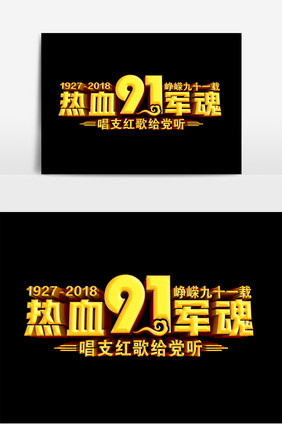 1927-2018 峥嵘九十一载
热血91军魂
唱支红歌给党听

1927-2018 峥嵘九十一载
热血91军魂
唱支红歌给党听